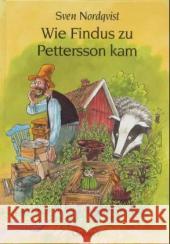 Sven Nordqvist
Wie Findus zu Pettersson kam

Kraina Książek